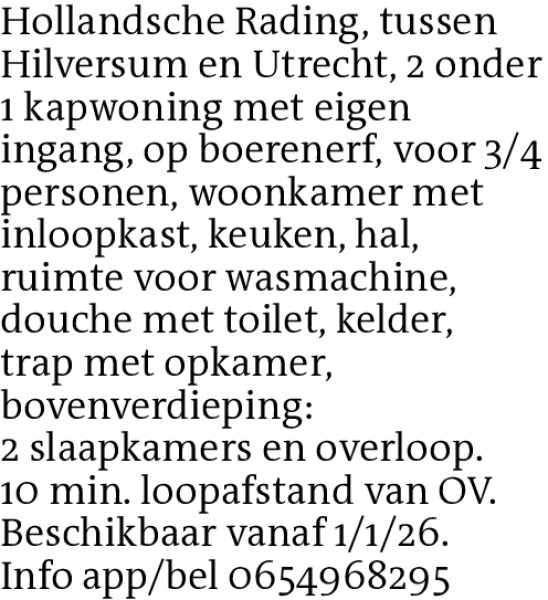 Hollandsche Rading, tussen Hilversum en Utrecht, 2 onder 1 kapwoning met eigen ingang, op boerenerf, voor 3/4 personen, woonkamer met inloopkast, keuken, hal, ruimte voor wasmachine, douche met toilet, kelder, trap met opkamer, bovenverdieping: 2 slaapkamers en overloop. 10 min. loopafstand van OV. Beschikbaar vanaf 1/1/26. Info app/bel 0654968295